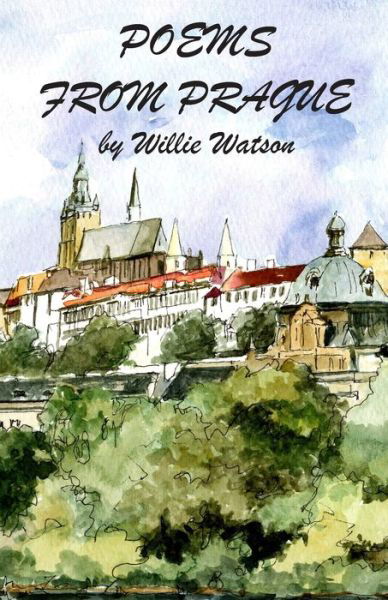 POEMS
FROM PRAGUE
by Willie Watson